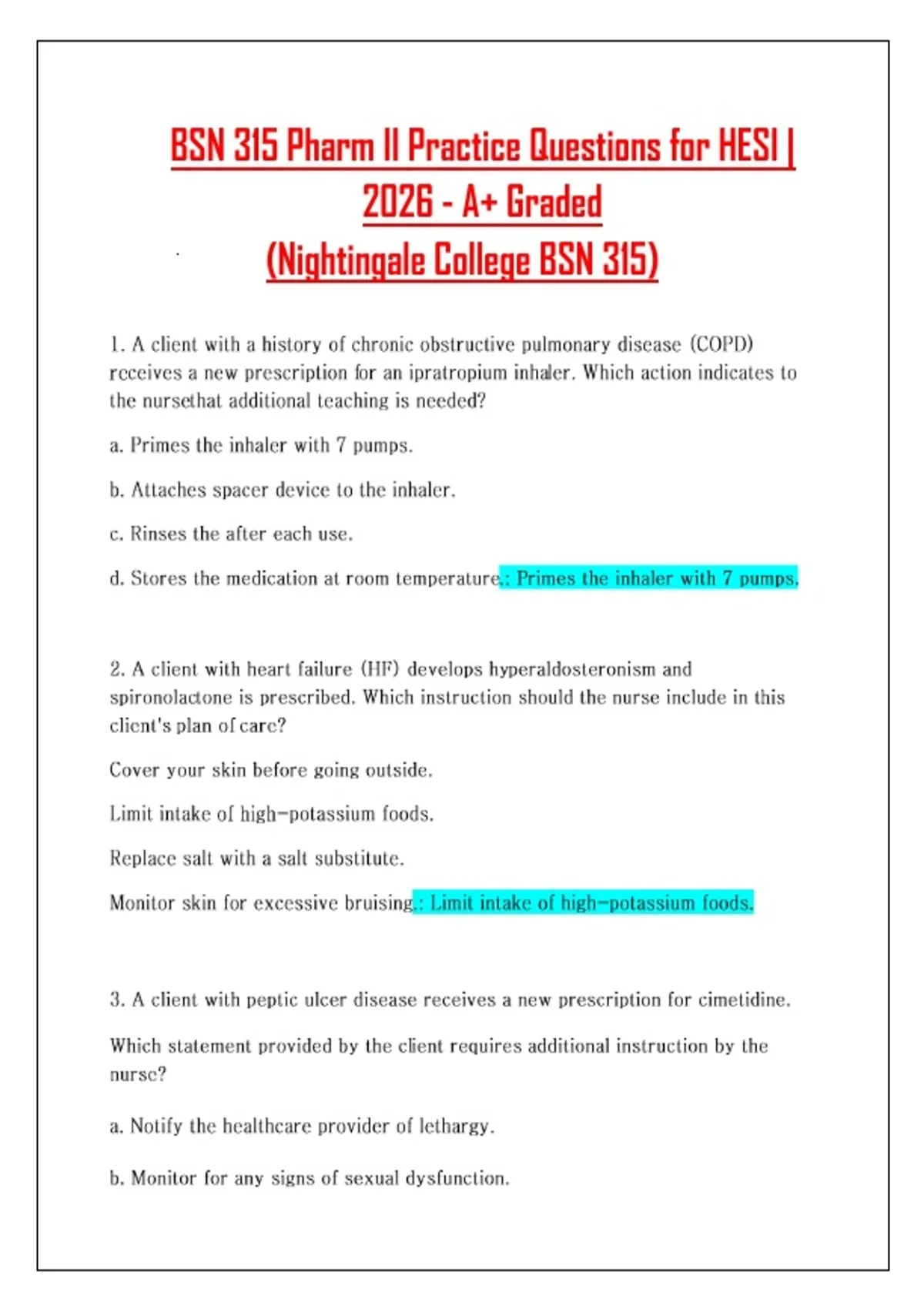 BSN 315 Pharm II Practice Questions for HESI | 2026 - A+ Graded (Nightingale College BSN 315)

1. A client with a history of chronic obstructive pulmonary disease (COPD) receives a new prescription for an ipratropium inhaler. Which action indicates to the nursethat additional teaching is needed?

a. Primes the inhaler with 7 pumps.

b. Attaches spacer device to the inhaler.

c. Rinses the after each use.

d. Stores the medication at room temperature.: Primes the inhaler with 7 pumps.

2. A client with heart failure (HF) develops hyperaldosteronism and spironolactone is prescribed. Which instruction should the nurse include in this client's plan of care?

Cover your skin before going outside.

Limit intake of high-potassium foods.

Replace salt with a salt substitute.

Monitor skin for excessive bruising.: Limit intake of high-potassium foods.

3. A client with peptic ulcer disease receives a new prescription for cimetidine.

Which statement provided by the client requires additional instruction by the nurse?

a. Notify the healthcare provider of lethargy.

b. Monitor for any signs of sexual dysfunction.